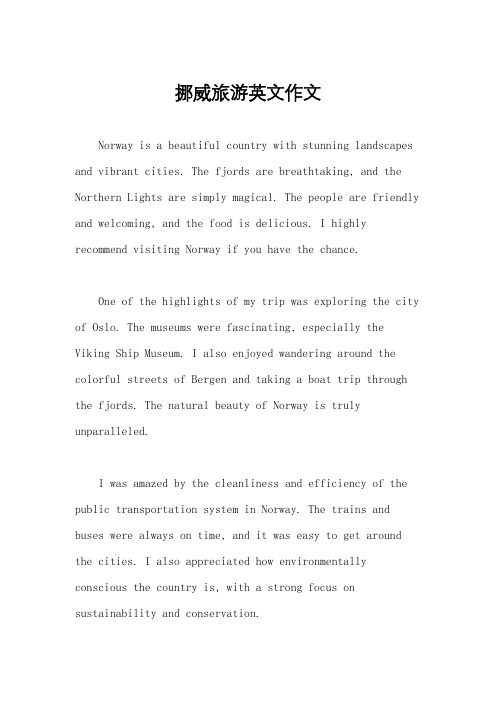 挪威旅游英文作文

Norway is a beautiful country with stunning landscapes and vibrant cities. The fjords are breathtaking, and the Northern Lights are simply magical. The people are friendly and welcoming, and the food is delicious. I highly recommend visiting Norway if you have the chance.

One of the highlights of my trip was exploring the city of Oslo. The museums were fascinating, especially the Viking Ship Museum. I also enjoyed wandering around the colorful streets of Bergen and taking a boat trip through the fjords. The natural beauty of Norway is truly unparalleled.

I was amazed by the cleanliness and efficiency of the public transportation system in Norway. The trains and buses were always on time, and it was easy to get around the cities. I also appreciated how environmentally conscious the country is, with a strong focus on sustainability and conservation.